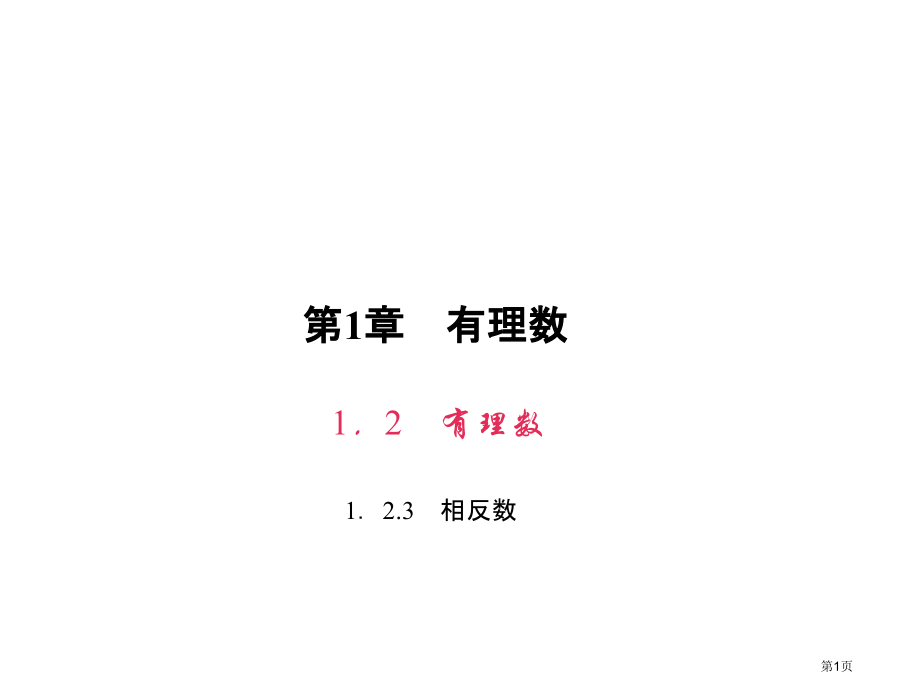 第1章　有理数

1．2　有理数

1．2.3　相反数

第1页